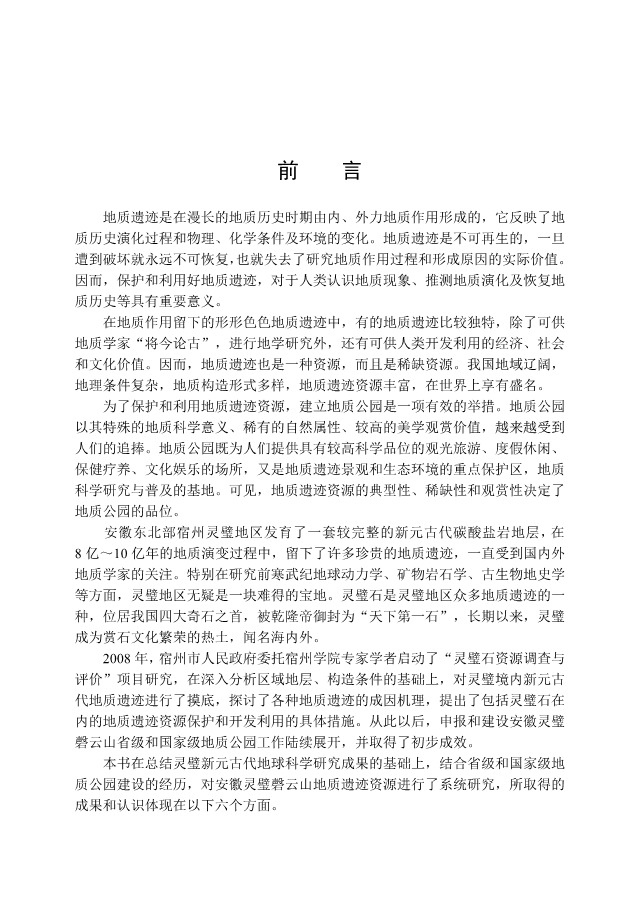 前　言

地质遗迹是在漫长的地质历史时期由内、外力地质作用形成的，它反映了地质历史演化过程和物理、化学条件及环境的变化。地质遗迹是不可再生的，一旦遭到破坏就永远不可恢复，也就失去了研究地质作用过程和形成原因的实际价值。因而，保护和利用好地质遗迹，对于人类认识地质现象、推测地质演化及恢复地质历史等具有重要意义。

在地质作用留下的形形色色地质遗迹中，有的地质遗迹比较独特，除了可供地质学家“将今论古”，进行地学研究外，还有可供人类开发利用的经济、社会和文化价值。因而，地质遗迹也是一种资源，而且是稀缺资源。我国地域辽阔，地理条件复杂，地质构造形式多样，地质遗迹资源丰富，在世界上享有盛名。

为了保护和利用地质遗迹资源，建立地质公园是一项有效的举措。地质公园以其特殊的地质科学意义、稀有的自然属性、较高的美学观赏价值，越来越受到人们的追捧。地质公园既为人们提供具有较高科学品位的观光旅游、度假休闲、保健疗养、文化娱乐的场所，又是地质遗迹景观和生态环境的重点保护区，地质科学研究与普及的基地。可见，地质遗迹资源的典型性、稀缺性和观赏性决定了地质公园的品位。

安徽东北部宿州灵璧地区发育了一套较完整的新元古代碳酸盐岩地层，在8亿～10亿年的地质演变过程中，留下了许多珍贵的地质遗迹，一直受到国内外地质学家的关注。特别在研究前寒武纪地球动力学、矿物岩石学、古生物地史学等方面，灵璧地区无疑是一块难得的宝地。灵璧石是灵璧地区众多地质遗迹的一种，位居我国四大奇石之首，被乾隆帝御封为“天下第一石”，长期以来，灵璧成为赏石文化繁荣的热土，闻名海内外。

2008年，宿州市人民政府委托宿州学院专家学者启动了“灵璧石资源调查与评价”项目研究，在深入分析区域地层、构造条件的基础上，对灵璧境内新元古代地质遗迹进行了摸底，探讨了各种地质遗迹的成因机理，提出了包括灵璧石在内的地质遗迹资源保护和开发利用的具体措施。从此以后，申报和建设安徽灵璧磬云山省级和国家级地质公园工作陆续展开，并取得了初步成效。

本书在总结灵璧新元古代地球科学研究成果的基础上，结合省级和国家级地质公园建设的经历，对安徽灵璧磬云山地质遗迹资源进行了系统研究，所取得的成果和认识体现在以下六个方面。